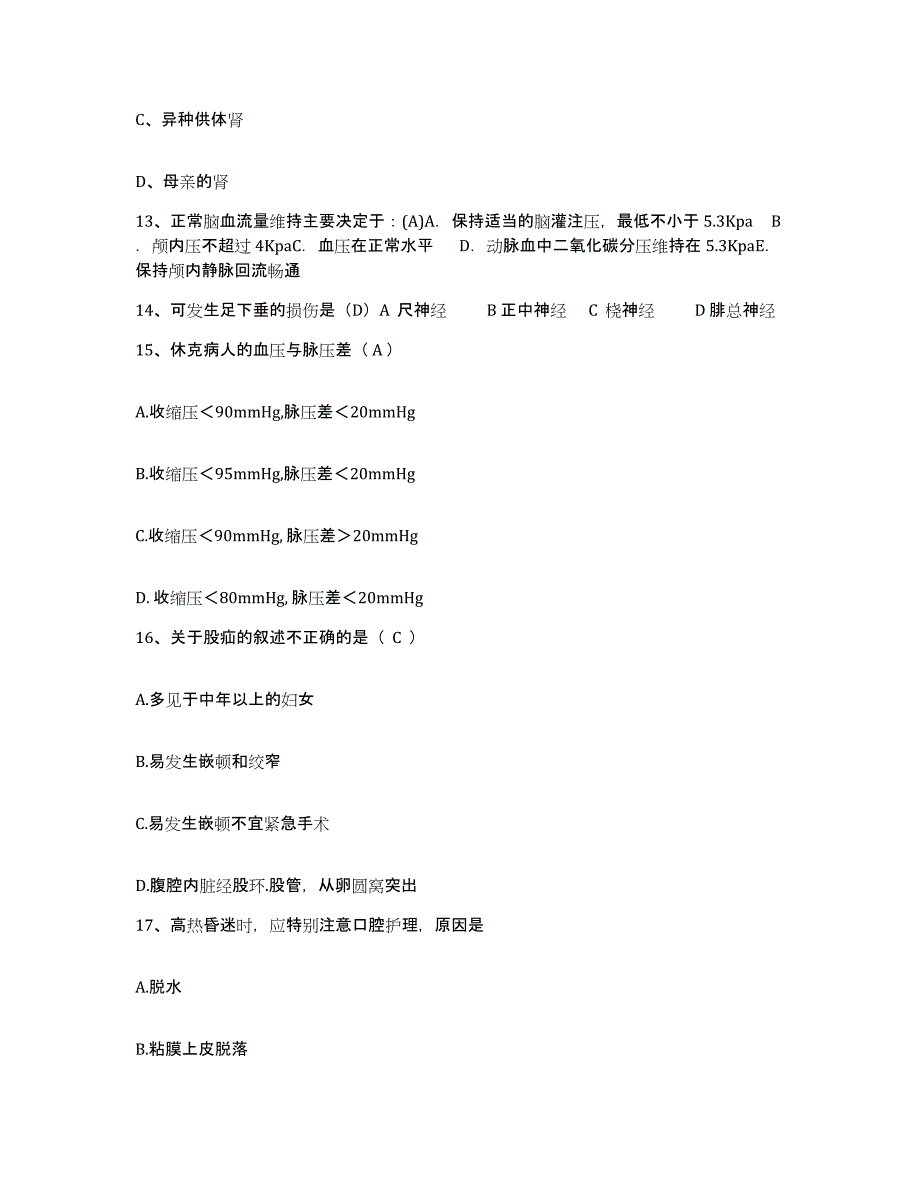 C、异种供体肾

D、母亲的肾

13、正常脑血流量维持主要决定于：(A)A. 保持适当的脑灌注压，最低不小于 5.3Kpa B. 颅内压不超过 4KpaC. 血压在正常水平 D. 动脉血中二氧化碳分压维持在 5.3KpaE. 保持颅内静脉回流畅通

14、可发生足下垂的损伤是（D）A 尺神经 B 正中神经 C 桡神经 D 腓总神经

15、休克病人的血压与脉压差（ A ）

A.收缩压＜90mmHg,脉压差＜20mmHg

B.收缩压＜95mmHg,脉压差＜20mmHg

C.收缩压＜90mmHg, 脉压差＞20mmHg

D. 收缩压＜80mmHg, 脉压差＜20mmHg

16、关于股疝的叙述不正确的是（ C ）

A.多见于中年以上的妇女

B.易发生嵌顿和绞窄

C.易发生嵌顿不宜紧急手术

D.腹腔内脏经股环.股管，从卵圆窝突出

17、高热昏迷时，应特别注意口腔护理，原因是

A.脱水

B.粘膜上皮脱落